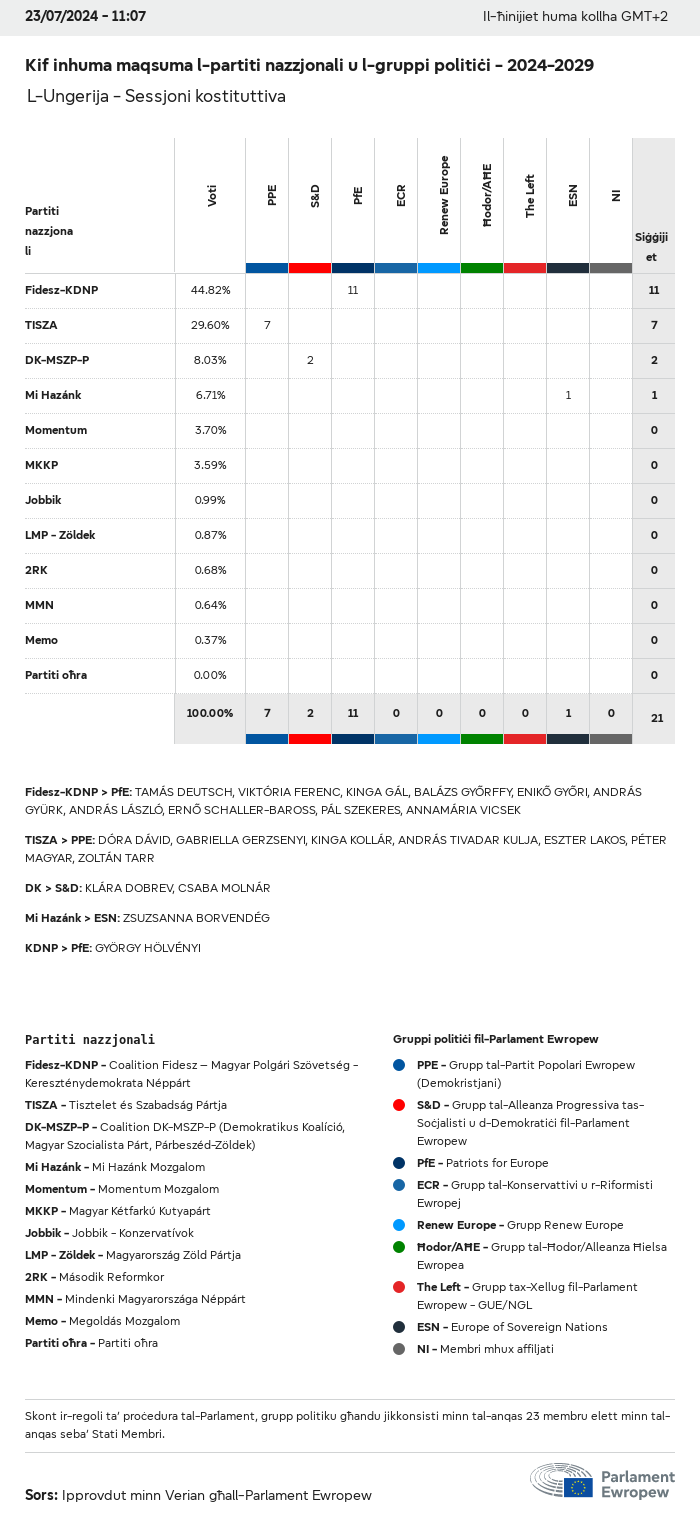 23/07/2024 - 11:07

Il-ħinijiet huma kollha GMT+2

Kif inhuma maqsuma l-partiti nazzjonali u l-gruppi politiċi - 2024-2029

L-Ungerija - Sessjoni kostituttiva

| Partiti nazzjonali | Voti | PPE | S&D | PfE | ECR | Renew Europe | Ħodor/AĦE | The Left | ESN | NI | Siġġijiet |
|---|---|---|---|---|---|---|---|---|---|---|---|
| Fidesz-KDNP | 44.82% | | | 11 | | | | | | | 11 |
| TISZA | 29.60% | 7 | | | | | | | | | 7 |
| DK-MSZP-P | 8.03% | | 2 | | | | | | | | 2 |
| Mi Hazánk | 6.71% | | | | | | | | 1 | | 1 |
| Momentum | 3.70% | | | | | | | | | | 0 |
| MKKP | 3.59% | | | | | | | | | | 0 |
| Jobbik | 0.99% | | | | | | | | | | 0 |
| LMP - Zöldek | 0.87% | | | | | | | | | | 0 |
| 2RK | 0.68% | | | | | | | | | | 0 |
| MMN | 0.64% | | | | | | | | | | 0 |
| Memo | 0.37% | | | | | | | | | | 0 |
| Partiti oħra | 0.00% | | | | | | | | | | 0 |
| | 100.00% | 7 | 2 | 11 | 0 | 0 | 0 | 0 | 1 | 0 | 21 |

Fidesz-KDNP > PfE: TAMÁS DEUTSCH, VIKTÓRIA FERENC, KINGA GÁL, BALÁZS GYŐRFFY, ENIKŐ GYŐRI, ANDRÁS GYÜRK, ANDRÁS LÁSZLÓ, ERNŐ SCHALLER-BAROSS, PÁL SZEKERES, ANNAMÁRIA VICSEK

TISZA > PPE: DÓRA DÁVID, GABRIELLA GERZSENYI, KINGA KOLLÁR, ANDRÁS TIVADAR KULJA, ESZTER LAKOS, PÉTER MAGYAR, ZOLTÁN TARR

DK > S&D: KLÁRA DOBREV, CSABA MOLNÁR

Mi Hazánk > ESN: ZSUZSANNA BORVENDÉG

KDNP > PfE: GYÖRGY HÖLVÉNYI

Partiti nazzjonali

Fidesz-KDNP - Coalition Fidesz – Magyar Polgári Szövetség - Kereszténydemokrata Néppárt
TISZA - Tisztelet és Szabadság Pártja
DK-MSZP-P - Coalition DK-MSZP-P (Demokratikus Koalíció, Magyar Szocialista Párt, Párbeszéd-Zöldek)
Mi Hazánk - Mi Hazánk Mozgalom
Momentum - Momentum Mozgalom
MKKP - Magyar Kétfarkú Kutyapárt
Jobbik - Jobbik - Konzervatívok
LMP - Zöldek - Magyarország Zöld Pártja
2RK - Második Reformkor
MMN - Mindenki Magyarországa Néppárt
Memo - Megoldás Mozgalom
Partiti oħra - Partiti oħra

Gruppi politiċi fil-Parlament Ewropew

PPE - Grupp tal-Partit Popolari Ewropew (Demokristjani)
S&D - Grupp tal-Alleanza Progressiva tas-Soċjalisti u d-Demokratiċi fil-Parlament Ewropew
PfE - Patriots for Europe
ECR - Grupp tal-Konservattivi u r-Riformisti Ewropej
Renew Europe - Grupp Renew Europe
Ħodor/AĦE - Grupp tal-Ħodor/Alleanza Ħielsa Ewropea
The Left - Grupp tax-Xellug fil-Parlament Ewropew - GUE/NGL
ESN - Europe of Sovereign Nations
NI - Membri mhux affiljati

Skont ir-regoli ta' proċedura tal-Parlament, grupp politiku għandu jikkonsisti minn tal-anqas 23 membru elett minn tal-anqas seba' Stati Membri.

Sors: Ipprovdut minn Verian għall-Parlament Ewropew

Parlament Ewropew